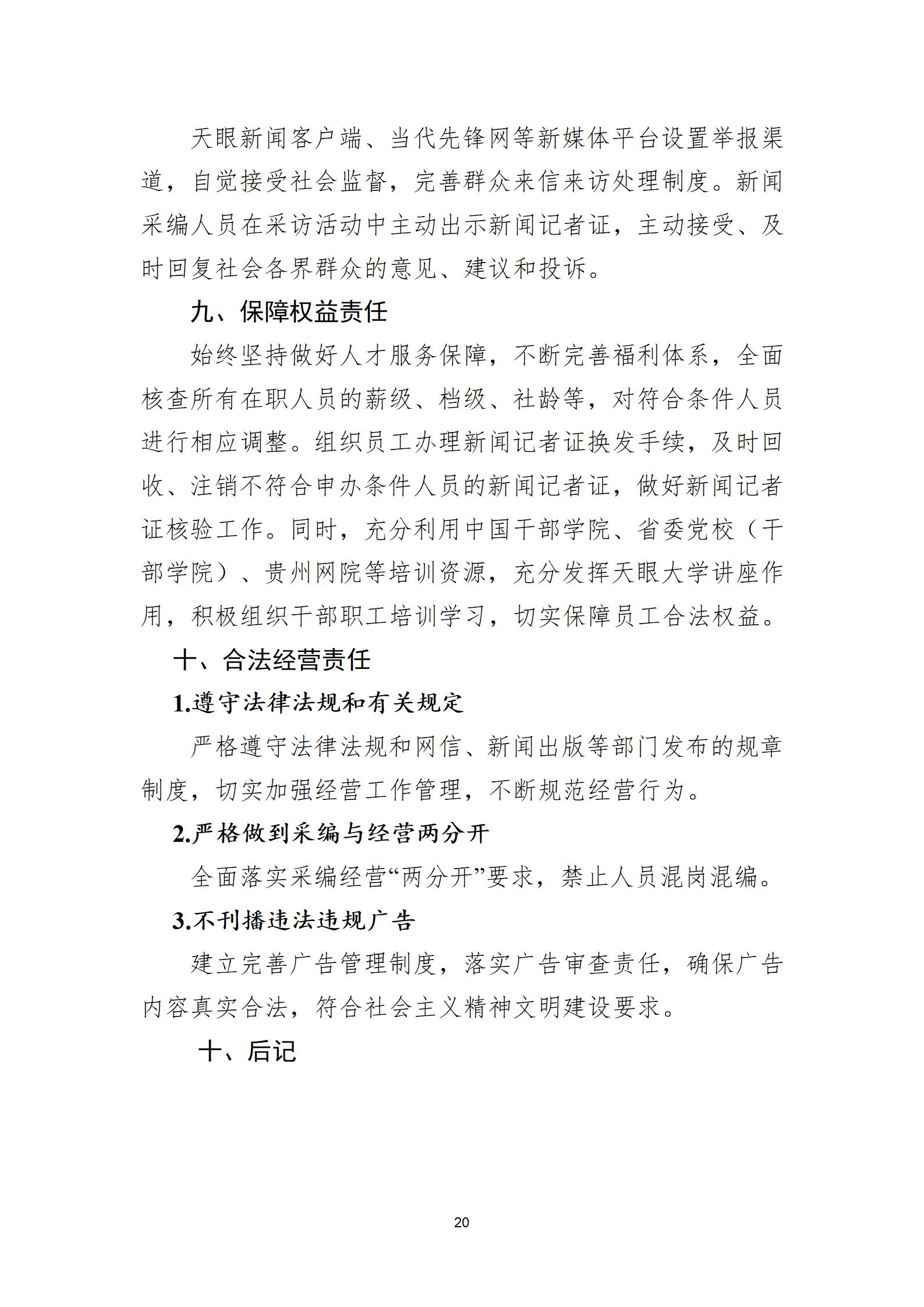 天眼新闻客户端、当代先锋网等新媒体平台设置举报渠道，自觉接受社会监督，完善群众来信来访处理制度。新闻采编人员在采访活动中主动出示新闻记者证，主动接受、及时回复社会各界群众的意见、建议和投诉。

九、保障权益责任

始终坚持做好人才服务保障，不断完善福利体系，全面核查所有在职人员的薪级、档级、社龄等，对符合条件人员进行相应调整。组织员工办理新闻记者证换发手续，及时回收、注销不符合申办条件人员的新闻记者证，做好新闻记者证核验工作。同时，充分利用中国干部学院、省委党校（干部学院）、贵州网院等培训资源，充分发挥天眼大学讲座作用，积极组织干部职工培训学习，切实保障员工合法权益。

十、合法经营责任

1.遵守法律法规和有关规定

严格遵守法律法规和网信、新闻出版等部门发布的规章制度，切实加强经营工作管理，不断规范经营行为。

2.严格做到采编与经营两分开

全面落实采编经营“两分开”要求，禁止人员混岗混编。

3.不刊播违法违规广告

建立完善广告管理制度，落实广告审查责任，确保广告内容真实合法，符合社会主义精神文明建设要求。

十、后记

20